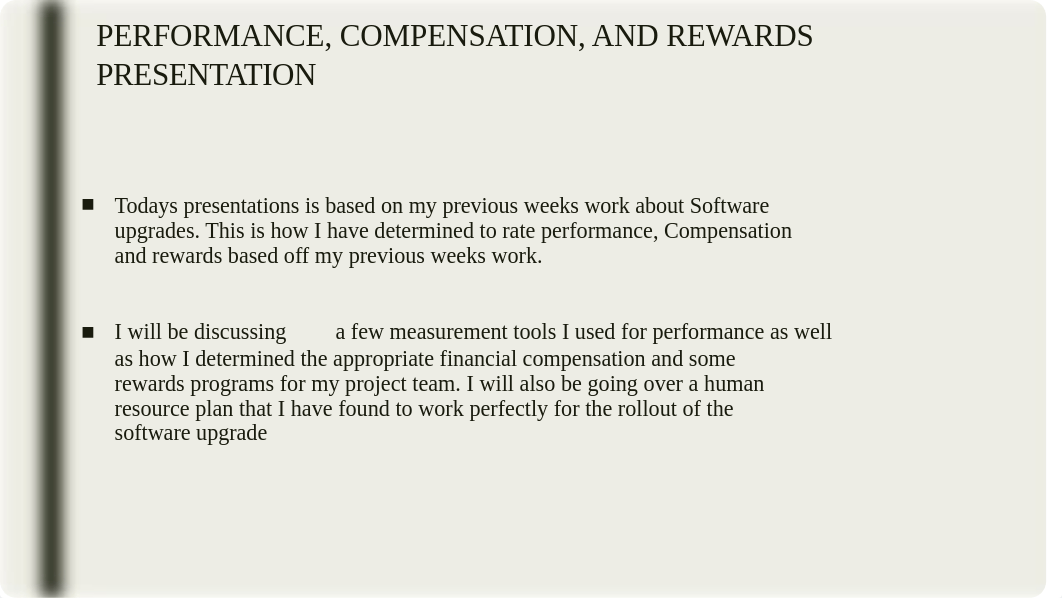 PERFORMANCE, COMPENSATION, AND REWARDS PRESENTATION

■ Todays presentations is based on my previous weeks work about Software upgrades. This is how I have determined to rate performance, Compensation and rewards based off my previous weeks work.

■ I will be discussing a few measurement tools I used for performance as well as how I determined the appropriate financial compensation and some rewards programs for my project team. I will also be going over a human resource plan that I have found to work perfectly for the rollout of the software upgrade